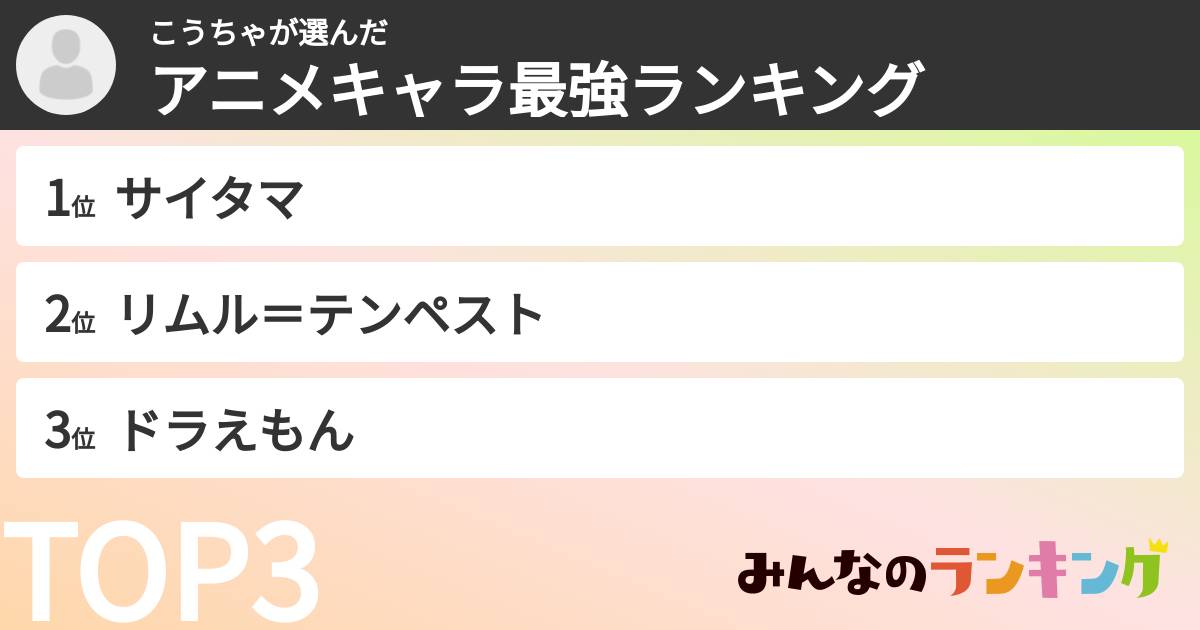 こうちゃが選んだ
アニメキャラ最強ランキング

1位 サイタマ

2位 リムル＝テンペスト

3位 ドラえもん

TOP3

みんなのランキング